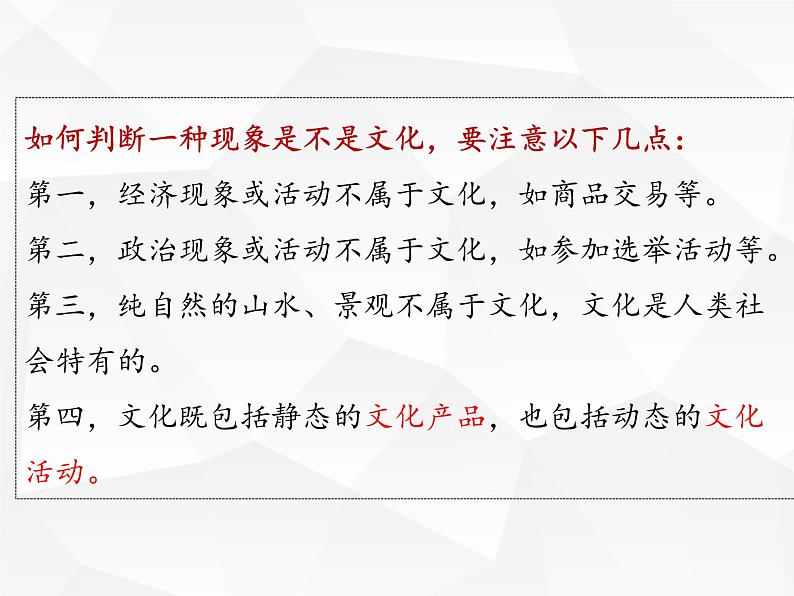 如何判断一种现象是不是文化，要注意以下几点：

第一，经济现象或活动不属于文化，如商品交易等。

第二，政治现象或活动不属于文化，如参加选举活动等。

第三，纯自然的山水、景观不属于文化，文化是人类社会特有的。

第四，文化既包括静态的文化产品，也包括动态的文化活动。